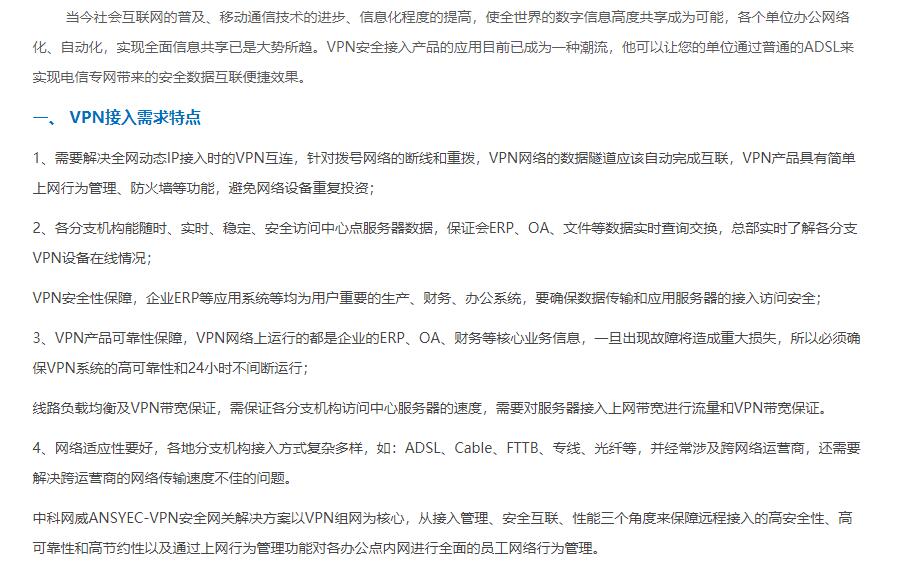 当今社会互联网的普及、移动通信技术的进步、信息化程度的提高，使全世界的数字信息高度共享成为可能，各个单位办公网络化、自动化，实现全面信息共享已是大势所趋。VPN安全接入产品的应用目前已成为一种潮流，他可以让您的单位通过普通的ADSL来实现电信专网带来的安全数据互联便捷效果。

一、 VPN接入需求特点

1、需要解决全网动态IP接入时的VPN互连，针对拨号网络的断线和重拨，VPN网络的数据隧道应该自动完成互联，VPN产品具有简单上网行为管理、防火墙等功能，避免网络设备重复投资；

2、各分支机构能随时、实时、稳定、安全访问中心点服务器数据，保证会ERP、OA、文件等数据实时查询交换，总部实时了解各分支VPN设备在线情况；

VPN安全性保障，企业ERP等应用系统等均为用户重要的生产、财务、办公系统，要确保数据传输和应用服务器的接入访问安全；

3、VPN产品可靠性保障，VPN网络上运行的都是企业的ERP、OA、财务等核心业务信息，一旦出现故障将造成重大损失，所以必须确保VPN系统的高可靠性和24小时不间断运行；

线路负载均衡及VPN带宽保证，需保证各分支机构访问中心服务器的速度，需要对服务器接入上网带宽进行流量和VPN带宽保证。

4、网络适应性要好，各地分支机构接入方式复杂多样，如：ADSL、Cable、FTTB、专线、光纤等，并经常涉及跨网络运营商，还需要解决跨运营商的网络传输速度不佳的问题。

中科网威ANSYEC-VPN安全网关解决方案以VPN组网为核心，从接入管理、安全互联、性能三个角度来保障远程接入的高安全性、高可靠性和高节约性以及通过上网行为管理功能对各办公点内网进行全面的员工网络行为管理。